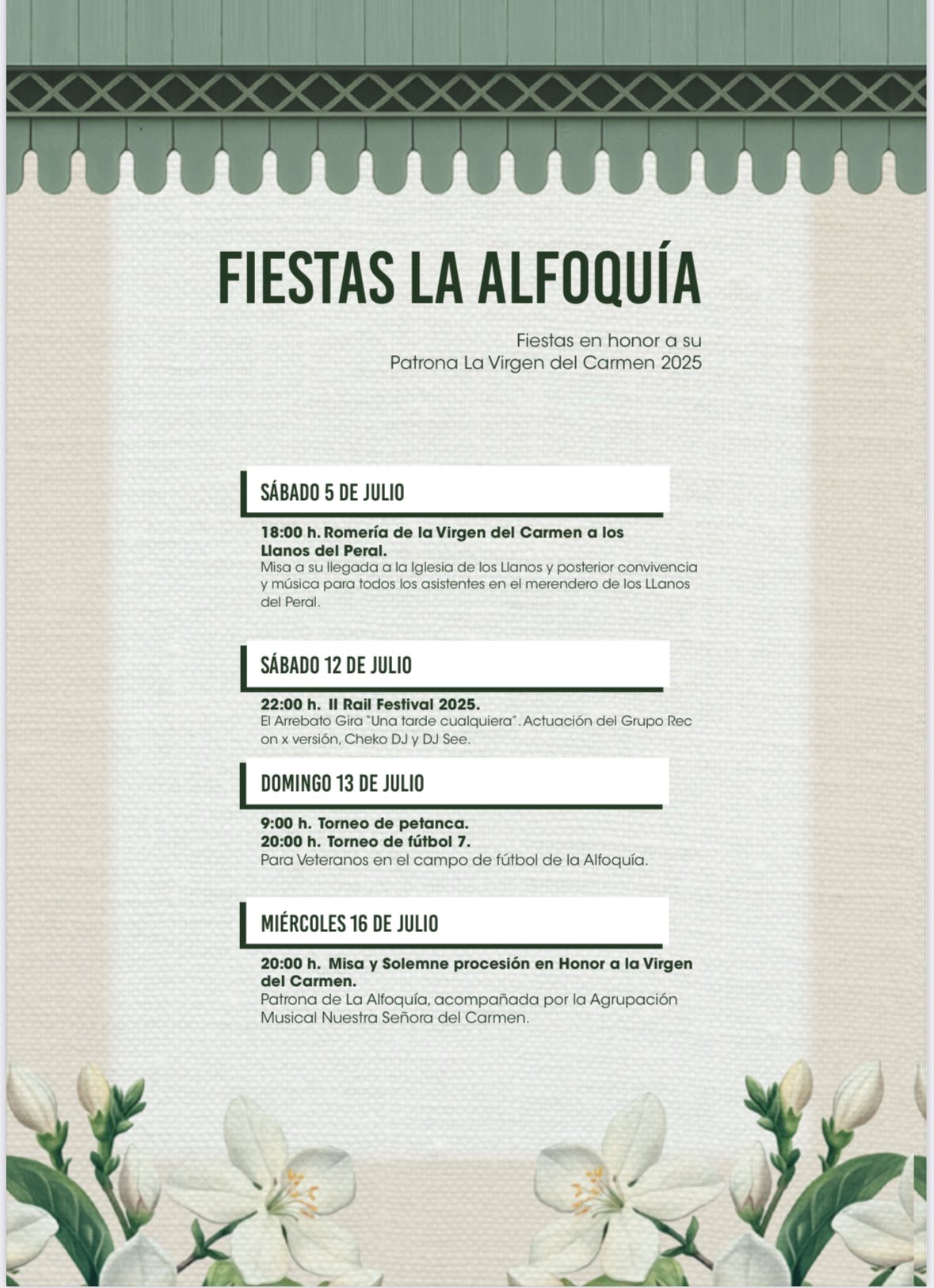 FIESTAS LA ALFOQUÍA

Fiestas en honor a su
Patrona La Virgen del Carmen 2025

SÁBADO 5 DE JULIO

18:00 h. Romería de la Virgen del Carmen a los Llanos del Peral.
Misa a su llegada a la Iglesia de los Llanos y posterior convivencia y música para todos los asistentes en el merendero de los LLanos del Peral.

SÁBADO 12 DE JULIO

22:00 h. II Rail Festival 2025.
El Arrebato Gira "Una tarde cualquiera". Actuación del Grupo Rec on x versión, Cheko DJ y DJ See.

DOMINGO 13 DE JULIO

9:00 h. Torneo de petanca.
20:00 h. Torneo de fútbol 7.
Para Veteranos en el campo de fútbol de la Alfoquía.

MIÉRCOLES 16 DE JULIO

20:00 h. Misa y Solemne procesión en Honor a la Virgen del Carmen.
Patrona de La Alfoquía, acompañada por la Agrupación Musical Nuestra Señora del Carmen.